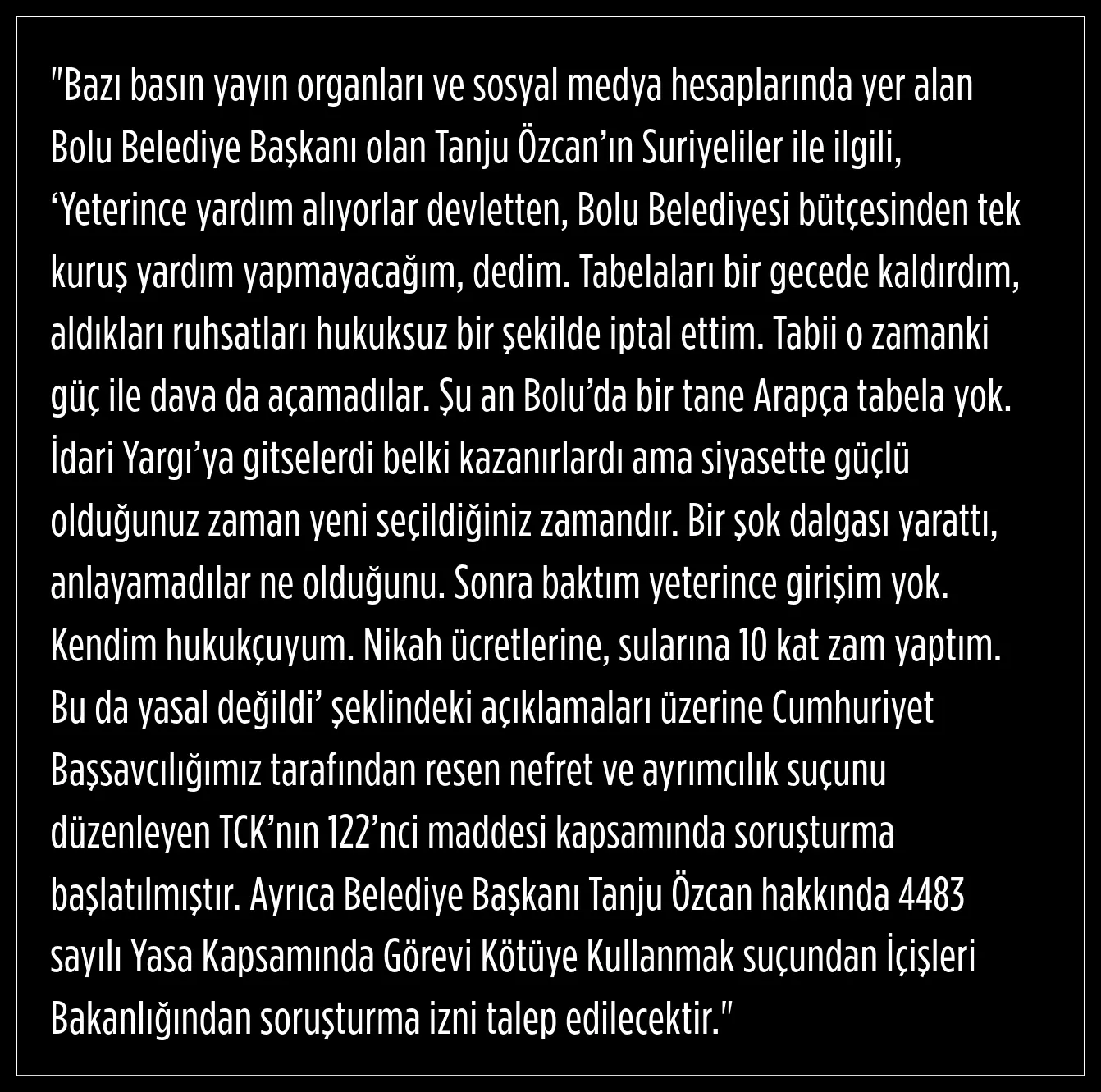 "Bazı basın yayın organları ve sosyal medya hesaplarında yer alan Bolu Belediye Başkanı olan Tanju Özcan'ın Suriyeliler ile ilgili, 'Yeterince yardım alıyorlar devletten, Bolu Belediyesi bütçesinden tek kuruş yardım yapmayacağım, dedim. Tabelaları bir gecede kaldırdım, aldıkları ruhsatları hukuksuz bir şekilde iptal ettim. Tabii o zamanki güç ile dava da açamadılar. Şu an Bolu'da bir tane Arapça tabela yok. İdari Yargı'ya gitselerdi belki kazanırlardı ama siyasette güçlü olduğunuz zaman yeni seçildiğiniz zamandır. Bir şok dalgası yarattı, anlayamadılar ne olduğunu. Sonra baktım yeterince girişim yok. Kendim hukukçuyum. Nikah ücretlerine, sularına 10 kat zam yaptım. Bu da yasal değildi' şeklindeki açıklamaları üzerine Cumhuriyet Başsavcılığımız tarafından resen nefret ve ayrımcılık suçunu düzenleyen TCK'nın 122'nci maddesi kapsamında soruşturma başlatılmıştır. Ayrıca Belediye Başkanı Tanju Özcan hakkında 4483 sayılı Yasa Kapsamında Görevi Kötüye Kullanmak suçundan İçişleri Bakanlığından soruşturma izni talep edilecektir."